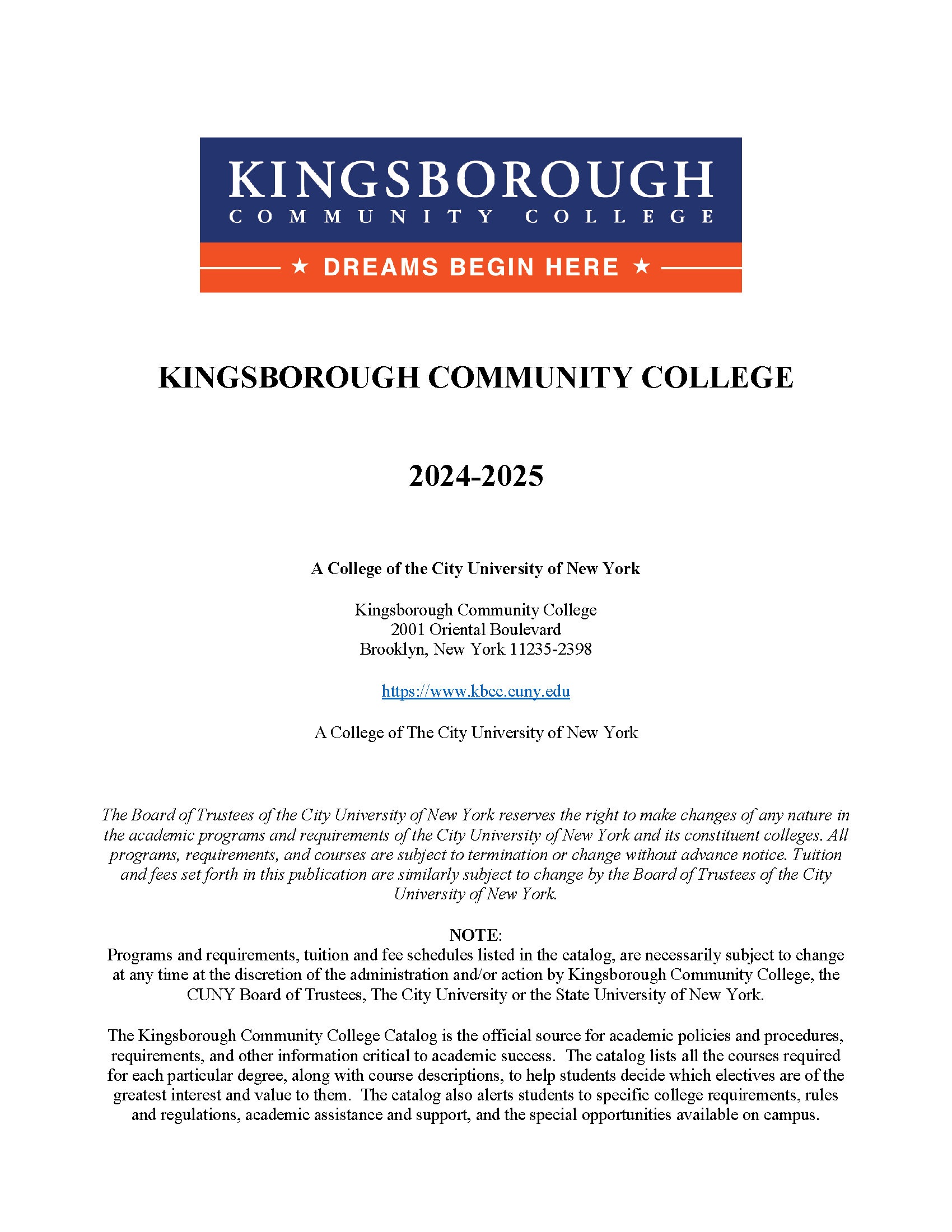 KINGSBOROUGH
COMMUNITY COLLEGE
★ DREAMS BEGIN HERE ★

KINGSBOROUGH COMMUNITY COLLEGE

2024-2025

A College of the City University of New York

Kingsborough Community College
2001 Oriental Boulevard
Brooklyn, New York 11235-2398

https://www.kbcc.cuny.edu

A College of The City University of New York

The Board of Trustees of the City University of New York reserves the right to make changes of any nature in the academic programs and requirements of the City University of New York and its constituent colleges. All programs, requirements, and courses are subject to termination or change without advance notice. Tuition and fees set forth in this publication are similarly subject to change by the Board of Trustees of the City University of New York.

NOTE:
Programs and requirements, tuition and fee schedules listed in the catalog, are necessarily subject to change at any time at the discretion of the administration and/or action by Kingsborough Community College, the CUNY Board of Trustees, The City University or the State University of New York.

The Kingsborough Community College Catalog is the official source for academic policies and procedures, requirements, and other information critical to academic success. The catalog lists all the courses required for each particular degree, along with course descriptions, to help students decide which electives are of the greatest interest and value to them. The catalog also alerts students to specific college requirements, rules and regulations, academic assistance and support, and the special opportunities available on campus.